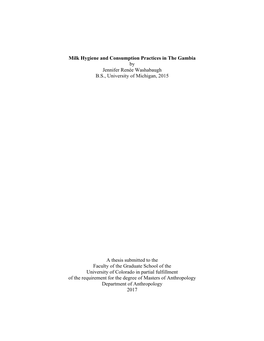 Milk Hygiene and Consumption Practices in The Gambia
by
Jennifer Renée Washabaugh
B.S., University of Michigan, 2015

A thesis submitted to the
Faculty of the Graduate School of the
University of Colorado in partial fulfillment
of the requirement for the degree of Masters of Anthropology
Department of Anthropology
2017